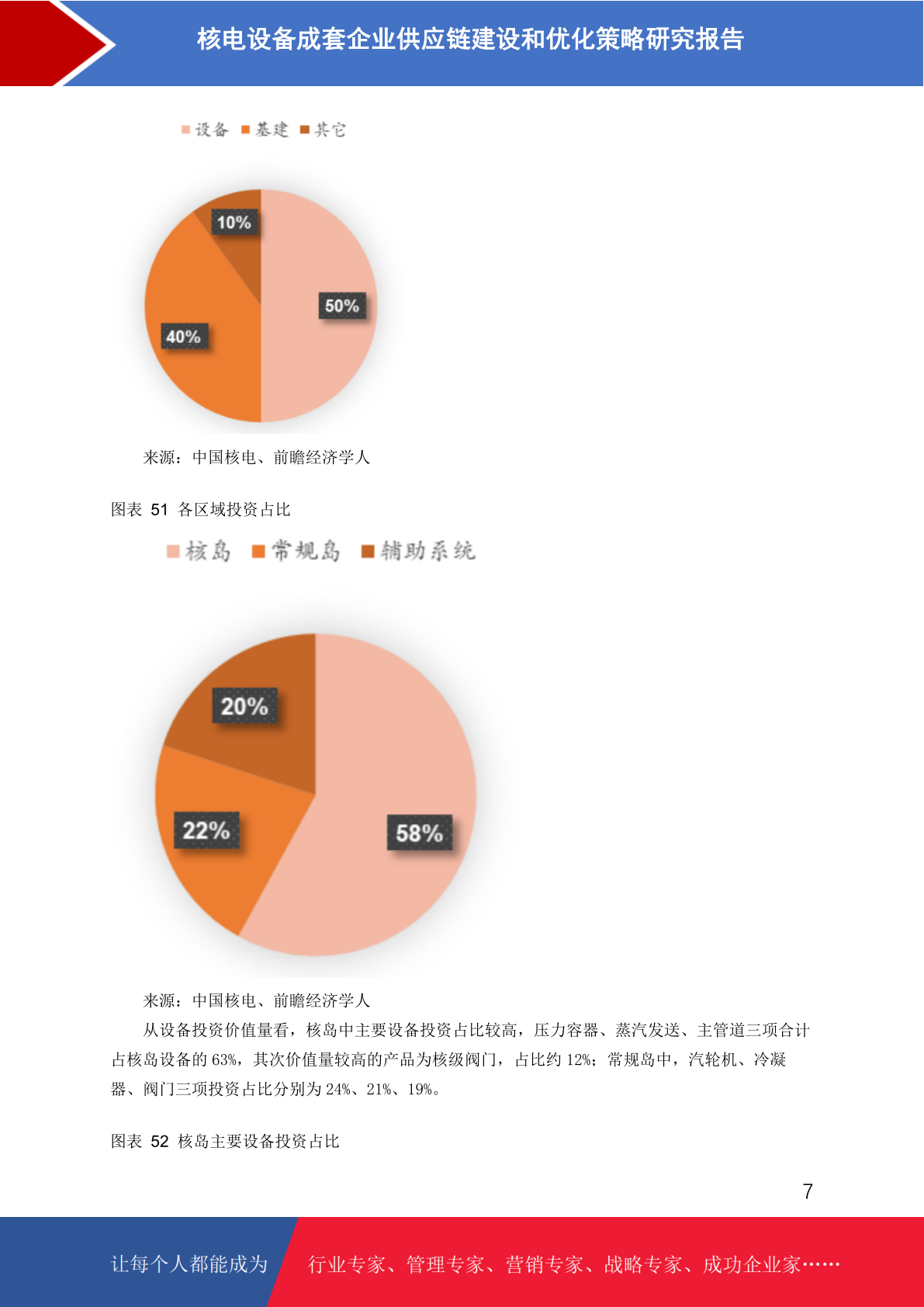 核电设备成套企业供应链建设和优化策略研究报告

设备 基建 其它

10%
50%
40%

来源：中国核电、前瞻经济学人

图表 51 各区域投资占比

核岛 常规岛 辅助系统

20%
22%
58%

来源：中国核电、前瞻经济学人

从设备投资价值量看，核岛中主要设备投资占比较高，压力容器、蒸汽发送、主管道三项合计占核岛设备的 63%，其次价值量较高的产品为核级阀门，占比约 12%；常规岛中，汽轮机、冷凝器、阀门三项投资占比分别为 24%、21%、19%。

图表 52 核岛主要设备投资占比

7

让每个人都能成为 行业专家、管理专家、营销专家、战略专家、成功企业家……